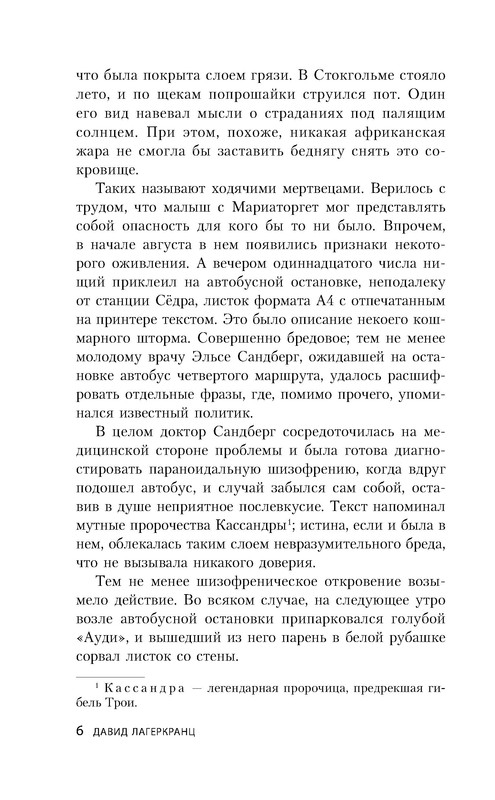 что была покрыта слоем грязи. В Стокгольме стояло лето, и по щекам попрошайки струился пот. Один его вид навевал мысли о страданиях под палящим солнцем. При этом, похоже, никакая африканская жара не смогла бы заставить беднягу снять это сокровище.

Таких называют ходячими мертвецами. Верилось с трудом, что малыш с Мариаторгет мог представлять собой опасность для кого бы то ни было. Впрочем, в начале августа в нем появились признаки некоторого оживления. А вечером одиннадцатого числа нищий приклеил на автобусной остановке, неподалеку от станции Сёдра, листок формата А4 с отпечатанным на принтере текстом. Это было описание некоего кошмарного шторма. Совершенно бредовое; тем не менее молодому врачу Эльсе Сандберг, ожидавшей на остановке автобус четвертого маршрута, удалось расшифровать отдельные фразы, где, помимо прочего, упоминался известный политик.

В целом доктор Сандберг сосредоточилась на медицинской стороне проблемы и была готова диагностировать параноидальную шизофрению, когда вдруг подошел автобус, и случай забылся сам собой, оставив в душе неприятное послевкусие. Текст напоминал мутные пророчества Кассандры$^1$; истина, если и была в нем, облекалась таким слоем невразумительного бреда, что не вызывала никакого доверия.

Тем не менее шизофреническое откровение возымело действие. Во всяком случае, на следующее утро возле автобусной остановки припарковался голубой «Ауди», и вышедший из него парень в белой рубашке сорвал листок со стены.

$^1$ Кассандра — легендарная пророчица, предрекшая гибель Трои.

6 ДАВИД ЛАГЕРКРАНЦ